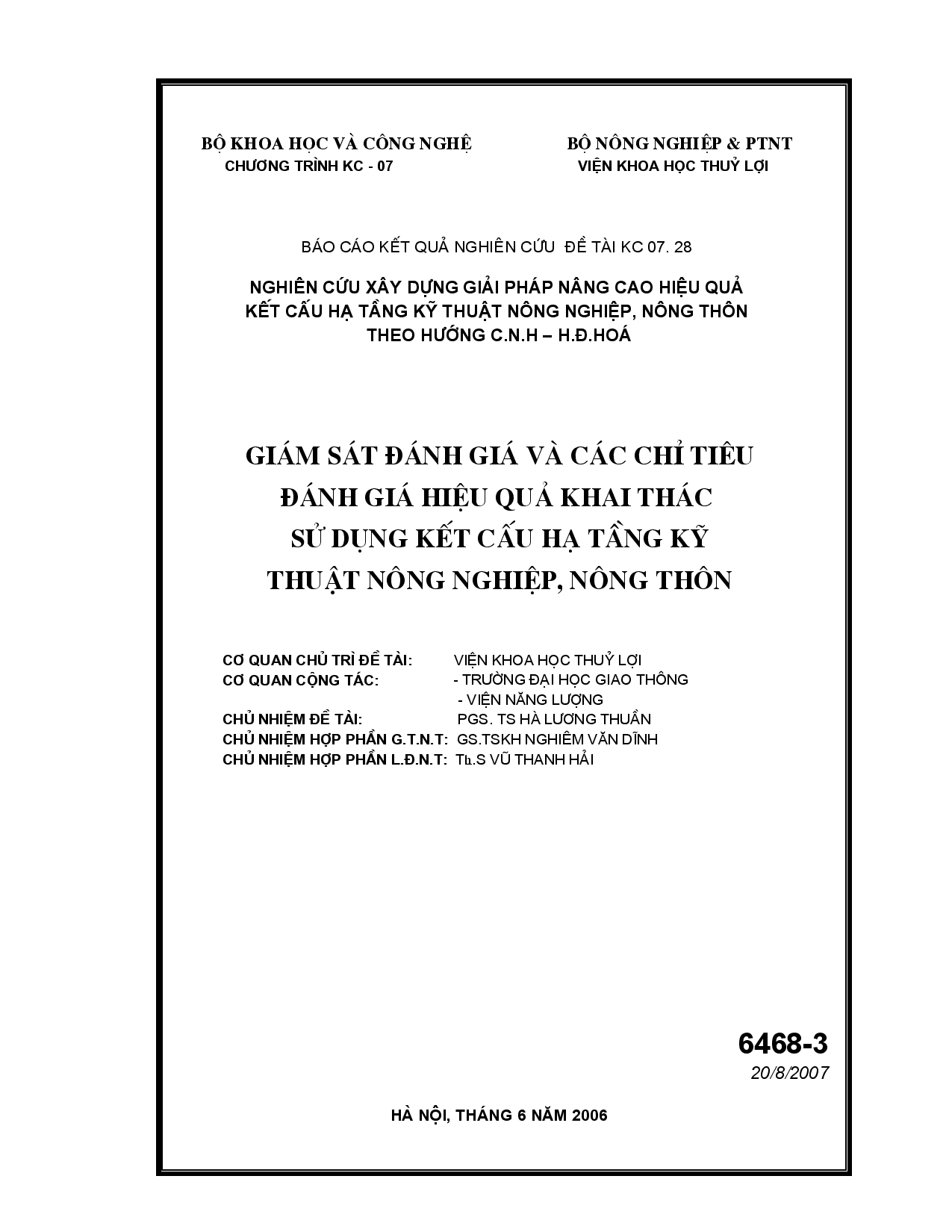 BỘ KHOA HỌC VÀ CÔNG NGHỆ
CHƯƠNG TRÌNH KC - 07

BỘ NÔNG NGHIỆP & PTNT
VIỆN KHOA HỌC THUỶ LỢI

BÁO CÁO KẾT QUẢ NGHIÊN CỨU ĐỀ TÀI KC 07. 28

NGHIÊN CỨU XÂY DỰNG GIẢI PHÁP NÂNG CAO HIỆU QUẢ KẾT CẤU HẠ TẦNG KỸ THUẬT NÔNG NGHIỆP, NÔNG THÔN THEO HƯỚNG C.N.H – H.Đ.HOÁ

GIÁM SÁT ĐÁNH GIÁ VÀ CÁC CHỈ TIÊU ĐÁNH GIÁ HIỆU QUẢ KHAI THÁC SỬ DỤNG KẾT CẤU HẠ TẦNG KỸ THUẬT NÔNG NGHIỆP, NÔNG THÔN

CƠ QUAN CHỦ TRÌ ĐỀ TÀI: VIỆN KHOA HỌC THUỶ LỢI
CƠ QUAN CỘNG TÁC: - TRƯỜNG ĐẠI HỌC GIAO THÔNG
- VIỆN NĂNG LƯỢNG
CHỦ NHIỆM ĐỀ TÀI: PGS. TS HÀ LƯƠNG THUẦN
CHỦ NHIỆM HỢP PHẦN G.T.N.T: GS.TSKH NGHIÊM VĂN DĨNH
CHỦ NHIỆM HỢP PHẦN L.Đ.N.T: Th.S VŨ THANH HẢI

6468-3
20/8/2007

HÀ NỘI, THÁNG 6 NĂM 2006